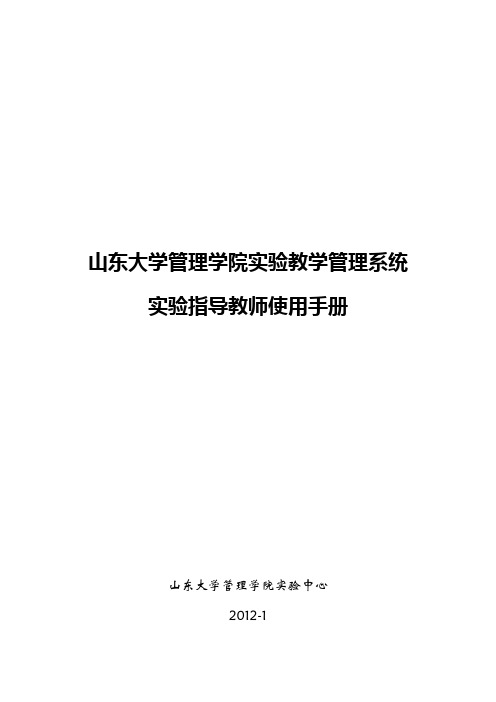 山东大学管理学院实验教学管理系统

实验指导教师使用手册

山东大学管理学院实验中心

2012-1